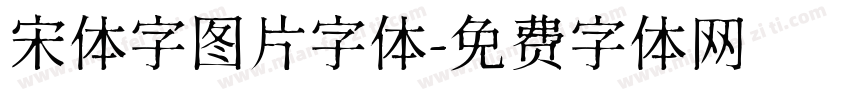 宋体字图片字体-免费字体网